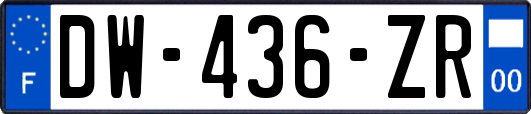 F
DW-436-ZR
00